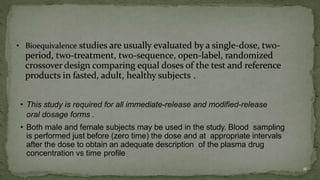 • Bioequivalence studies are usually evaluated by a single-dose, two-period, two-treatment, two-sequence, open-label, randomized crossover design comparing equal doses of the test and reference products in fasted, adult, healthy subjects .

• This study is required for all immediate-release and modified-release oral dosage forms .

• Both male and female subjects may be used in the study. Blood sampling is performed just before (zero time) the dose and at appropriate intervals after the dose to obtain an adequate description of the plasma drug concentration vs time profile